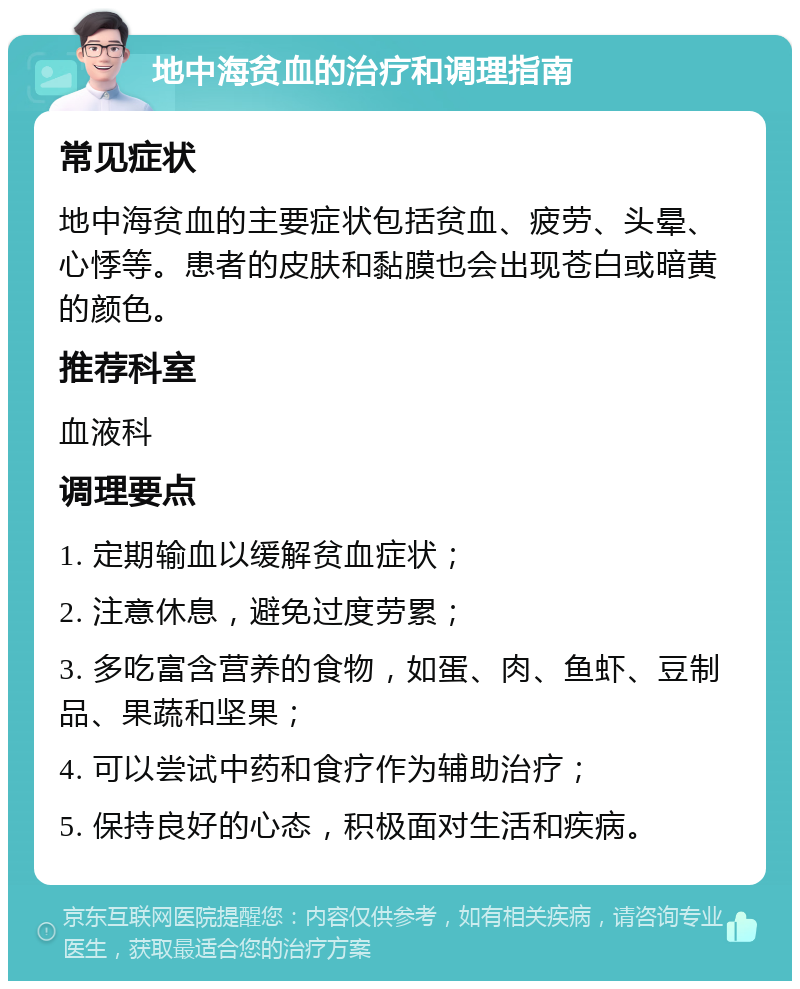 地中海贫血的治疗和调理指南

常见症状

地中海贫血的主要症状包括贫血、疲劳、头晕、心悸等。患者的皮肤和黏膜也会出现苍白或暗黄的颜色。

推荐科室

血液科

调理要点

1. 定期输血以缓解贫血症状；

2. 注意休息，避免过度劳累；

3. 多吃富含营养的食物，如蛋、肉、鱼虾、豆制品、果蔬和坚果；

4. 可以尝试中药和食疗作为辅助治疗；

5. 保持良好的心态，积极面对生活和疾病。

京东互联网医院提醒您：内容仅供参考，如有相关疾病，请咨询专业医生，获取最适合您的治疗方案